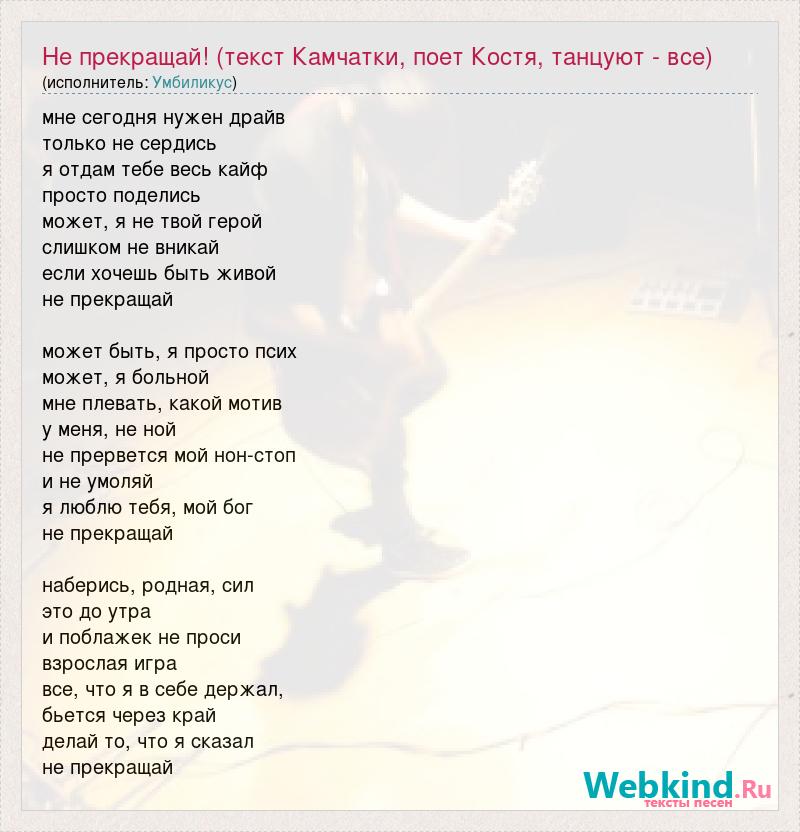 Не прекращай! (текст Камчатки, поет Костя, танцуют - все)
(исполнитель: Умбиликус)

мне сегодня нужен драйв
только не сердись
я отдам тебе весь кайф
просто поделись
может, я не твой герой
слишком не вникай
если хочешь быть живой
не прекращай

может быть, я просто псих
может, я больной
мне плевать, какой мотив
у меня, не ной
не прервется мой нон-стоп
и не умоляй
я люблю тебя, мой бог
не прекращай

наберись, родная, сил
это до утра
и поблажек не проси
взрослая игра
все, что я в себе держал,
бьется через край
делай то, что я сказал
не прекращай

Webkind.Ru
тексты песен